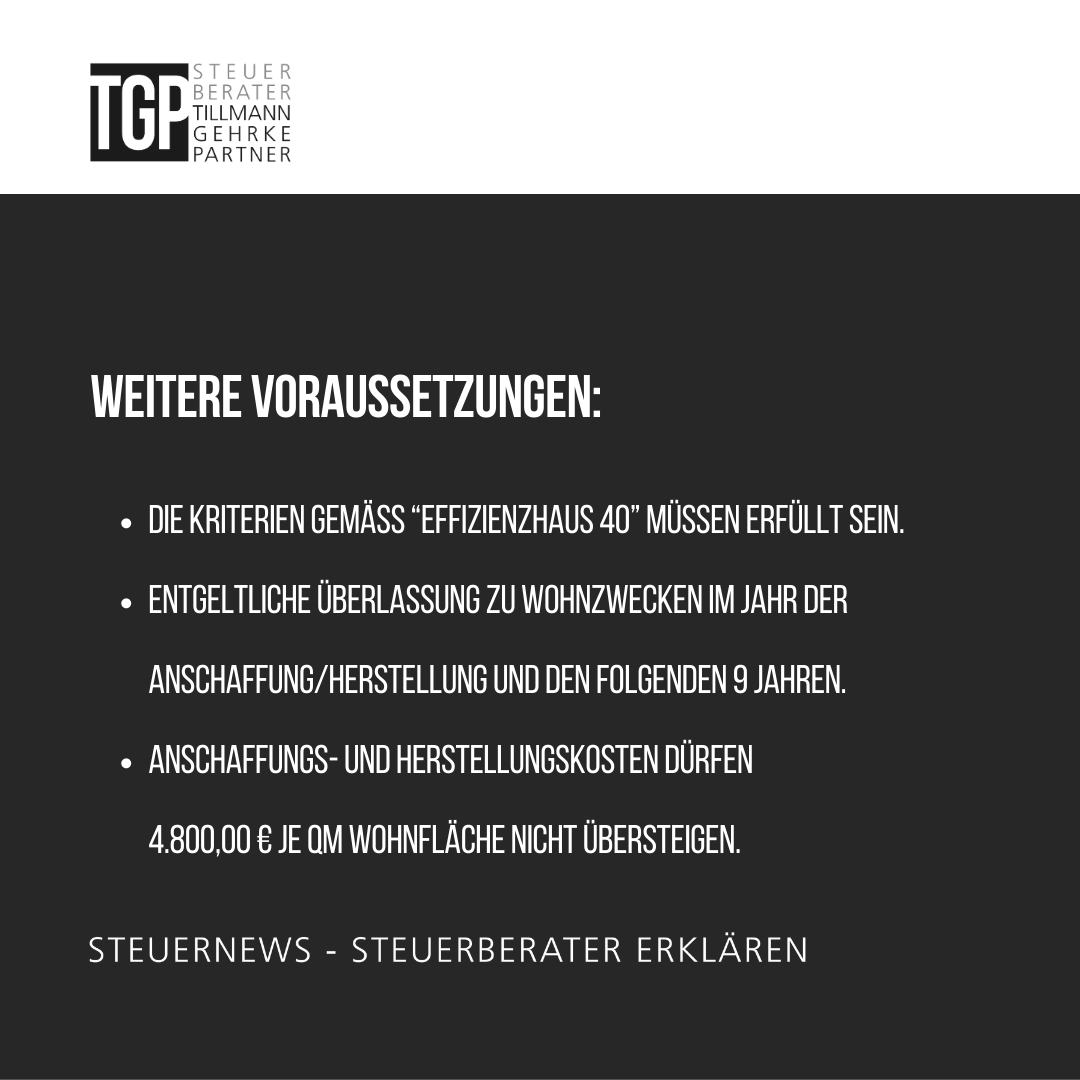 TGP STEUER BERATER TILLMANN GEHRKE PARTNER

WEITERE VORAUSSETZUNGEN:

• DIE KRITERIEN GEMÄSS "EFFIZIENZHAUS 40" MÜSSEN ERFÜLLT SEIN.
• ENTGELTLICHE ÜBERLASSUNG ZU WOHNZWECKEN IM JAHR DER ANSCHAFFUNG/HERSTELLUNG UND DEN FOLGENDEN 9 JAHREN.
• ANSCHAFFUNGS- UND HERSTELLUNGSKOSTEN DÜRFEN 4.800,00 € JE QM WOHNFLÄCHE NICHT ÜBERSTEIGEN.

STEUERNEWS - STEUERBERATER ERKLÄREN